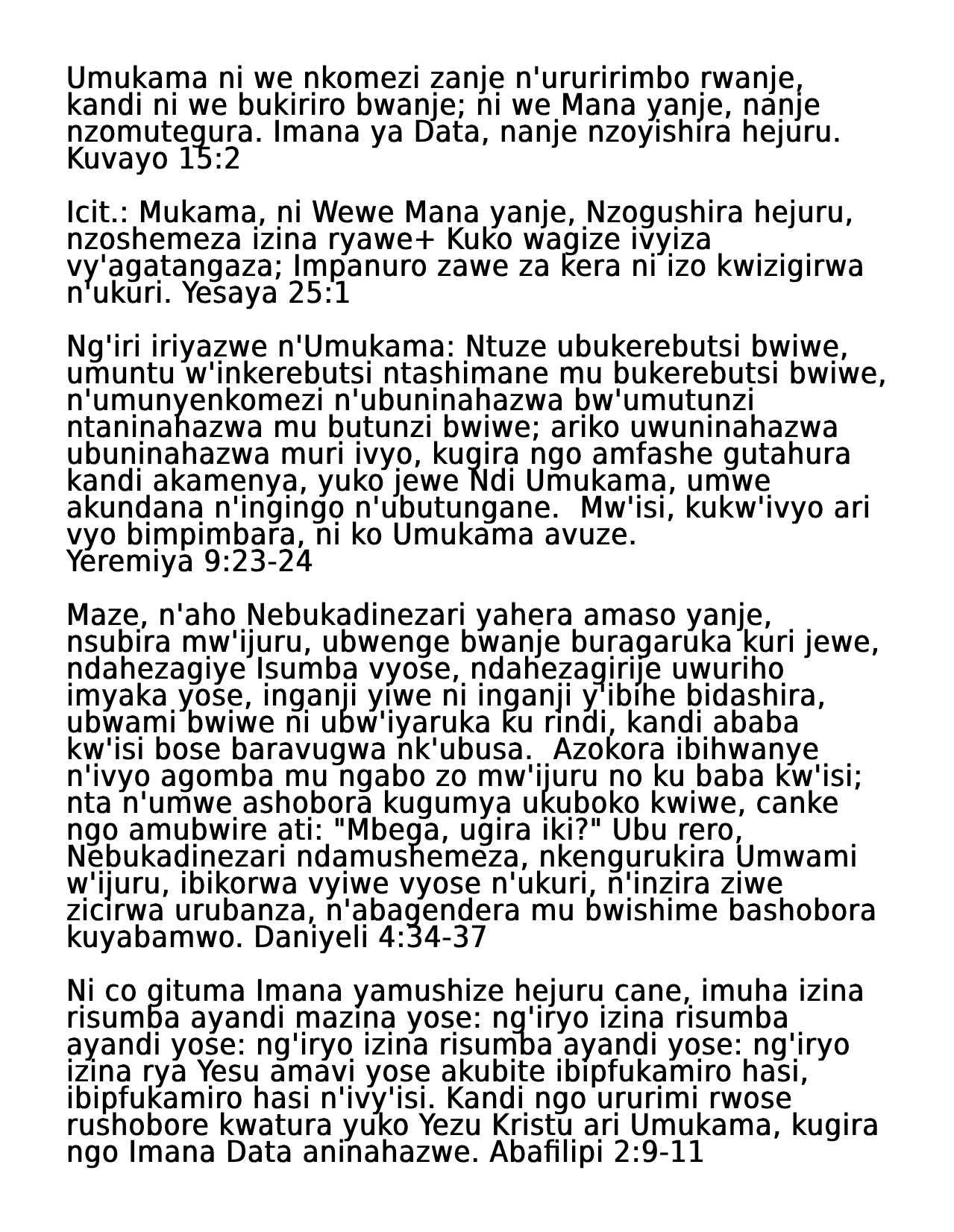 Umukama ni we nkomezi zanje n'ururirimbo rwanje, kandi ni we bukiriro bwanje; ni we Mana yanje, nanje nzomutegura. Imana ya Data, nanje nzoyishira hejuru. Kuvayo 15:2

Icit.: Mukama, ni Wewe Mana yanje, Nzogushira hejuru, nzoshemeza izina ryawe+ Kuko wagize ivyiza vy'agatangaza; Impanuro zawe za kera ni izo kwizigirwa n'ukuri. Yesaya 25:1

Ng'iri iriyazwe n'Umukama: Ntuze ubukerebutsi bwiwe, umuntu w'inkerebutsi ntashimane mu bukerebutsi bwiwe, n'umunyenkomezi n'ubuninahazwa bw'umutunzi ntaninahazwa mu butunzi bwiwe; ariko uwuninahazwa ubuninahazwa muri ivyo, kugira ngo amfashe gutahura kandi akamenya, yuko jewe Ndi Umukama, umwe akundana n'ingingo n'ubutungane.  Mw'isi, kukw'ivyo ari vyo bimpimbara, ni ko Umukama avuze.
Yeremiya 9:23-24

Maze, n'aho Nebukadinezari yahera amaso yanje, nsubira mw'ijuru, ubwenge bwanje buragaruka kuri jewe, ndahezagiye Isumba vyose, ndahezagirije uwuriho imyaka yose, inganji yiwe ni inganji y'ibihe bidashira, ubwami bwiwe ni ubw'iyaruka ku rindi, kandi ababa kw'isi bose baravugwa nk'ubusa.  Azokora ibihwanye n'ivyo agomba mu ngabo zo mw'ijuru no ku baba kw'isi; nta n'umwe ashobora kugumya ukuboko kwiwe, canke ngo amubwire ati: "Mbega, ugira iki?" Ubu rero, Nebukadinezari ndamushemeza, nkengurukira Umwami w'ijuru, ibikorwa vyiwe vyose n'ukuri, n'inzira ziwe zicirwa urubanza, n'abagendera mu bwishime bashobora kuyabamwo. Daniyeli 4:34-37

Ni co gituma Imana yamushize hejuru cane, imuha izina risumba ayandi mazina yose: ng'iryo izina risumba ayandi yose: ng'iryo izina risumba ayandi yose: ng'iryo izina rya Yesu amavi yose akubite ibipfukamiro hasi, ibipfukamiro hasi n'ivy'isi. Kandi ngo ururimi rwose rushobore kwatura yuko Yezu Kristu ari Umukama, kugira ngo Imana Data aninahazwe. Abafilipi 2:9-11